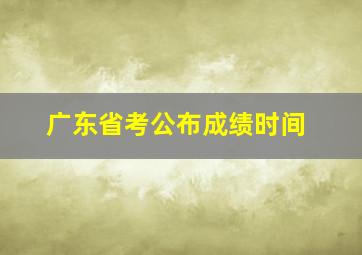 广东省考公布成绩时间